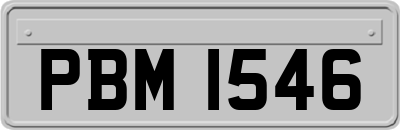 PBM 1546